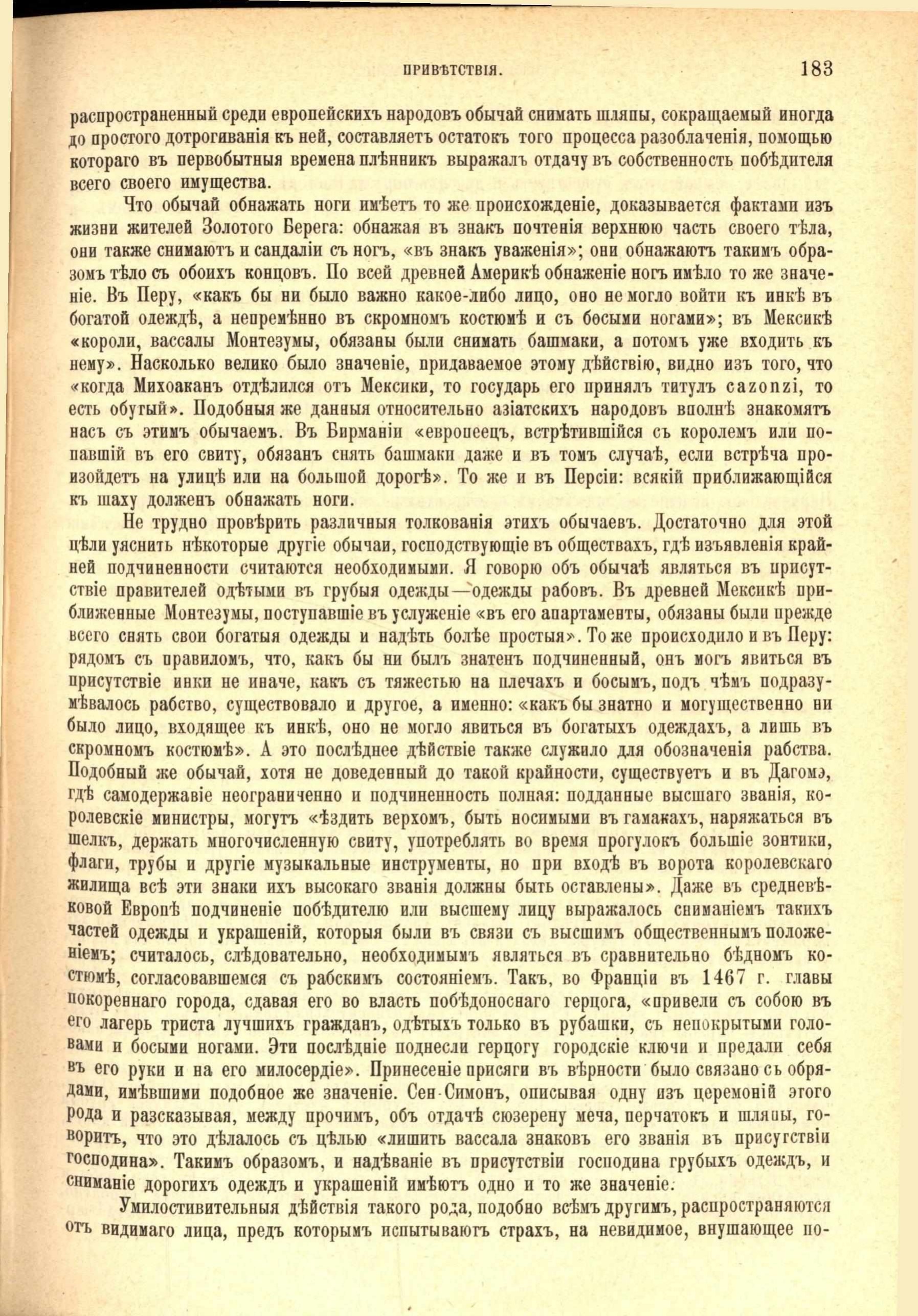 ПРИВѢТСТВІЯ. 183

распространенный среди европейскихъ народовъ обычай снимать шляпы, сокращаемый иногда до простого дотрогиванія къ ней, составляетъ остатокъ того процесса разоблаченія, помощью котораго въ первобытныя времена плѣнникъ выражалъ отдачу въ собственность побѣдителя всего своего имущества.

Что обычай обнажать ноги имѣетъ то же происхожденіе, доказывается фактами изъ жизни жителей Золотого Берега: обнажая въ знакъ почтенія верхнюю часть своего тѣла, они также снимаютъ и сандаліи съ ногъ, «въ знакъ уваженія»; они обнажаютъ такимъ образомъ тѣло съ обоихъ концовъ. По всей древней Америкѣ обнаженіе ногъ имѣло то же значеніе. Въ Перу, «какъ бы ни было важно какое-либо лицо, оно не могло войти къ инкѣ въ богатой одеждѣ, а непремѣнно въ скромномъ костюмѣ и съ босыми ногами»; въ Мексикѣ «короли, вассалы Монтезумы, обязаны были снимать башмаки, а потомъ уже входить къ нему». Насколько велико было значеніе, придаваемое этому дѣйствію, видно изъ того, что «когда Михоаканъ отдѣлился отъ Мексики, то государь его принялъ титулъ cazonzi, то есть обутый». Подобныя же данныя относительно азіатскихъ народовъ вполнѣ знакомятъ насъ съ этимъ обычаемъ. Въ Бирманіи «европеецъ, встрѣтившійся съ королемъ или попавшій въ его свиту, обязанъ снять башмаки даже и въ томъ случаѣ, если встрѣча произойдетъ на улицѣ или на большой дорогѣ». То же и въ Персіи: всякій приближающійся къ шаху долженъ обнажать ноги.

Не трудно провѣрить различныя толкованія этихъ обычаевъ. Достаточно для этой цѣли уяснить нѣкоторые другіе обычаи, господствующіе въ обществахъ, гдѣ изъявленія крайней подчиненности считаются необходимыми. Я говорю объ обычаѣ являться въ присутствіе правителей одѣтыми въ грубыя одежды—одежды рабовъ. Въ древней Мексикѣ приближенные Монтезумы, поступавшіе въ услуженіе «въ его апартаменты, обязаны были прежде всего снять свои богатыя одежды и надѣть болѣе простыя». То же происходило и въ Перу: рядомъ съ правиломъ, что, какъ бы ни былъ знатенъ подчиненный, онъ могъ явиться въ присутствіе инки не иначе, какъ съ тяжестью на плечахъ и босымъ, подъ чѣмъ подразумѣвалось рабство, существовало и другое, а именно: «какъ бы знатно и могущественно ни было лицо, входящее къ инкѣ, оно не могло явиться въ богатыхъ одеждахъ, а лишь въ скромномъ костюмѣ». А это послѣднее дѣйствіе также служило для обозначенія рабства. Подобный же обычай, хотя не доведенный до такой крайности, существуетъ и въ Дагомэ, гдѣ самодержавіе неограниченно и подчиненность полная: подданные высшаго званія, королевскіе министры, могутъ «ѣздить верхомъ, быть носимыми въ гамакахъ, наряжаться въ шелкъ, держать многочисленную свиту, употреблять во время прогулокъ большіе зонтики, флаги, трубы и другіе музыкальные инструменты, но при входѣ въ ворота королевскаго жилища всѣ эти знаки ихъ высокаго званія должны быть оставлены». Даже въ средневѣковой Европѣ подчиненіе побѣдителю или высшему лицу выражалось сниманіемъ такихъ частей одежды и украшеній, которыя были въ связи съ высшимъ общественнымъ положеніемъ; считалось, слѣдовательно, необходимымъ являться въ сравнительно бѣдномъ костюмѣ, согласовавшемся съ рабскимъ состояніемъ. Такъ, во Франціи въ 1467 г. главы покореннаго города, сдавая его во власть побѣдоноснаго герцога, «привели съ собою въ его лагерь триста лучшихъ гражданъ, одѣтыхъ только въ рубашки, съ непокрытыми головами и босыми ногами. Эти послѣдніе поднесли герцогу городскіе ключи и предали себя въ его руки и на его милосердіе». Принесеніе присяги въ вѣрности было связано съ обрядами, имѣвшими подобное же значеніе. Сен-Симонъ, описывая одну изъ церемоній этого рода и разсказывая, между прочимъ, объ отдачѣ сюзерену меча, перчатокъ и шляпы, говоритъ, что это дѣлалось съ цѣлью «лишить вассала знаковъ его званія въ присутствіи господина». Такимъ образомъ, и надѣваніе въ присутствіи господина грубыхъ одеждъ, и сниманіе дорогихъ одеждъ и украшеній имѣютъ одно и то же значеніе.

Умилостивительныя дѣйствія такого рода, подобно всѣмъ другимъ, распространяются отъ видимаго лица, предъ которымъ испытываютъ страхъ, на невидимое, внушающее по-